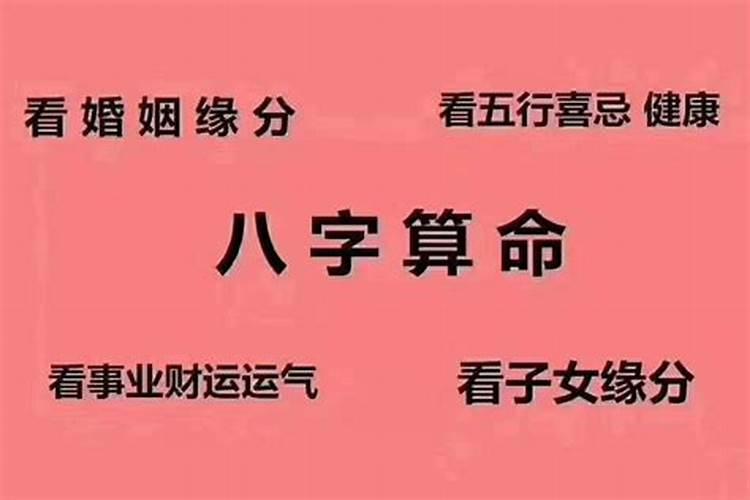 看婚姻缘分

看五行喜忌 健康

八字算命

看事业财运运气

看子女缘分